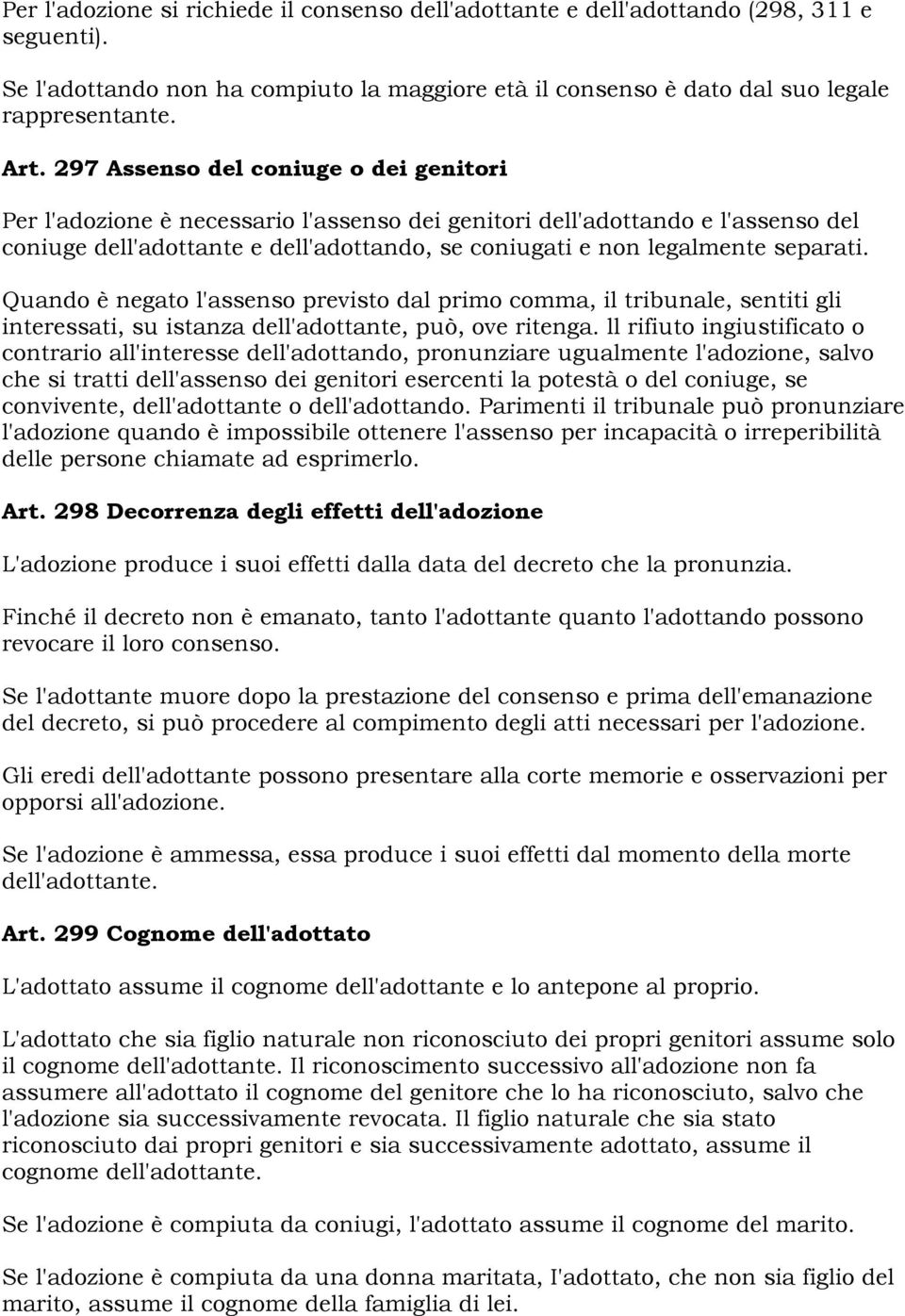 Per l'adozione si richiede il consenso dell'adottante e dell'adottando (298, 311 e seguenti).

Se l'adottando non ha compiuto la maggiore età il consenso è dato dal suo legale rappresentante.

Art. 297 Assenso del coniuge o dei genitori

Per l'adozione è necessario l'assenso dei genitori dell'adottando e l'assenso del coniuge dell'adottante e dell'adottando, se coniugati e non legalmente separati.

Quando è negato l'assenso previsto dal primo comma, il tribunale, sentiti gli interessati, su istanza dell'adottante, può, ove ritenga. ll rifiuto ingiustificato o contrario all'interesse dell'adottando, pronunziare ugualmente l'adozione, salvo che si tratti dell'assenso dei genitori esercenti la potestà o del coniuge, se convivente, dell'adottante o dell'adottando. Parimenti il tribunale può pronunziare l'adozione quando è impossibile ottenere l'assenso per incapacità o irreperibilità delle persone chiamate ad esprimerlo.

Art. 298 Decorrenza degli effetti dell'adozione

L'adozione produce i suoi effetti dalla data del decreto che la pronunzia.

Finché il decreto non è emanato, tanto l'adottante quanto l'adottando possono revocare il loro consenso.

Se l'adottante muore dopo la prestazione del consenso e prima dell'emanazione del decreto, si può procedere al compimento degli atti necessari per l'adozione.

Gli eredi dell'adottante possono presentare alla corte memorie e osservazioni per opporsi all'adozione.

Se l'adozione è ammessa, essa produce i suoi effetti dal momento della morte dell'adottante.

Art. 299 Cognome dell'adottato

L'adottato assume il cognome dell'adottante e lo antepone al proprio.

L'adottato che sia figlio naturale non riconosciuto dei propri genitori assume solo il cognome dell'adottante. Il riconoscimento successivo all'adozione non fa assumere all'adottato il cognome del genitore che lo ha riconosciuto, salvo che l'adozione sia successivamente revocata. Il figlio naturale che sia stato riconosciuto dai propri genitori e sia successivamente adottato, assume il cognome dell'adottante.

Se l'adozione è compiuta da coniugi, l'adottato assume il cognome del marito.

Se l'adozione è compiuta da una donna maritata, l'adottato, che non sia figlio del marito, assume il cognome della famiglia di lei.